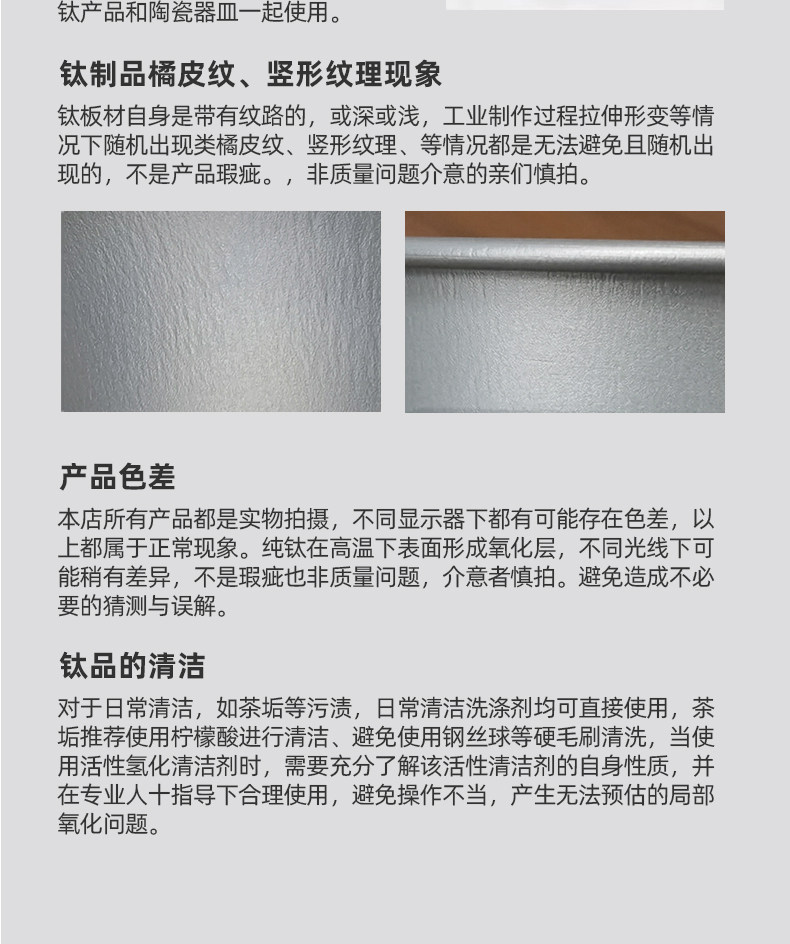 钛产品和陶瓷器皿一起使用。

钛制品橘皮纹、竖形纹理现象

钛板材自身是带有纹路的，或深或浅，工业制作过程拉伸形变等情况下随机出现类橘皮纹、竖形纹理、等情况都是无法避免且随机出现的，不是产品瑕疵。，非质量问题介意的亲们慎拍。

产品色差

本店所有产品都是实物拍摄，不同显示器下都有可能存在色差，以上都属于正常现象。纯钛在高温下表面形成氧化层，不同光线下可能稍有差异，不是瑕疵也非质量问题，介意者慎拍。避免造成不必要的猜测与误解。

钛品的清洁

对于日常清洁，如茶垢等污渍，日常清洁洗涤剂均可直接使用，茶垢推荐使用柠檬酸进行清洁、避免使用钢丝球等硬毛刷清洗，当使用活性氢化清洁剂时，需要充分了解该活性清洁剂的自身性质，并在专业人十指导下合理使用，避免操作不当，产生无法预估的局部氧化问题。